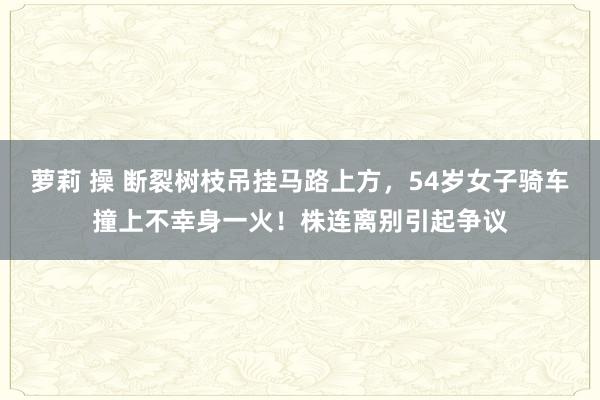 萝莉 操 断裂树枝吊挂马路上方，54岁女子骑车撞上不幸身一火！株连离别引起争议